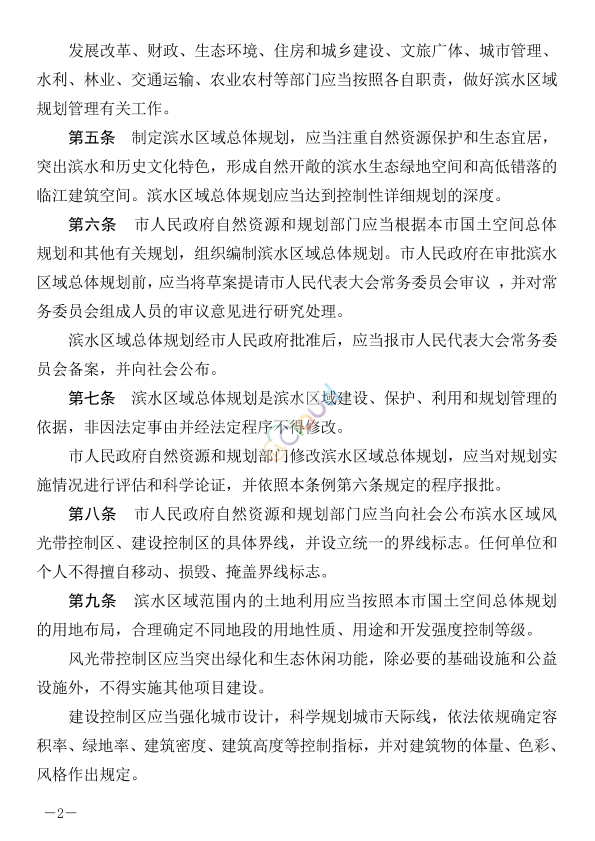 发展改革、财政、生态环境、住房和城乡建设、文旅广体、城市管理、水利、林业、交通运输、农业农村等部门应当按照各自职责，做好滨水区域规划管理有关工作。

第五条　制定滨水区域总体规划，应当注重自然资源保护和生态宜居，突出滨水和历史文化特色，形成自然开敞的滨水生态绿地空间和高低错落的临江建筑空间。滨水区域总体规划应当达到控制性详细规划的深度。

第六条　市人民政府自然资源和规划部门应当根据本市国土空间总体规划和其他有关规划，组织编制滨水区域总体规划。市人民政府在审批滨水区域总体规划前，应当将草案提请市人民代表大会常务委员会审议，并对常务委员会组成人员的审议意见进行研究处理。

滨水区域总体规划经市人民政府批准后，应当报市人民代表大会常务委员会备案，并向社会公布。

第七条　滨水区域总体规划是滨水区域建设、保护、利用和规划管理的依据，非因法定事由并经法定程序不得修改。

市人民政府自然资源和规划部门修改滨水区域总体规划，应当对规划实施情况进行评估和科学论证，并依照本条例第六条规定的程序报批。

第八条　市人民政府自然资源和规划部门应当向社会公布滨水区域风光带控制区、建设控制区的具体界线，并设立统一的界线标志。任何单位和个人不得擅自移动、损毁、掩盖界线标志。

第九条　滨水区域范围内的土地利用应当按照本市国土空间总体规划的用地布局，合理确定不同地段的用地性质、用途和开发强度控制等级。

风光带控制区应当突出绿化和生态休闲功能，除必要的基础设施和公益设施外，不得实施其他项目建设。

建设控制区应当强化城市设计，科学规划城市天际线，依法依规确定容积率、绿地率、建筑密度、建筑高度等控制指标，并对建筑物的体量、色彩、风格作出规定。

—2—